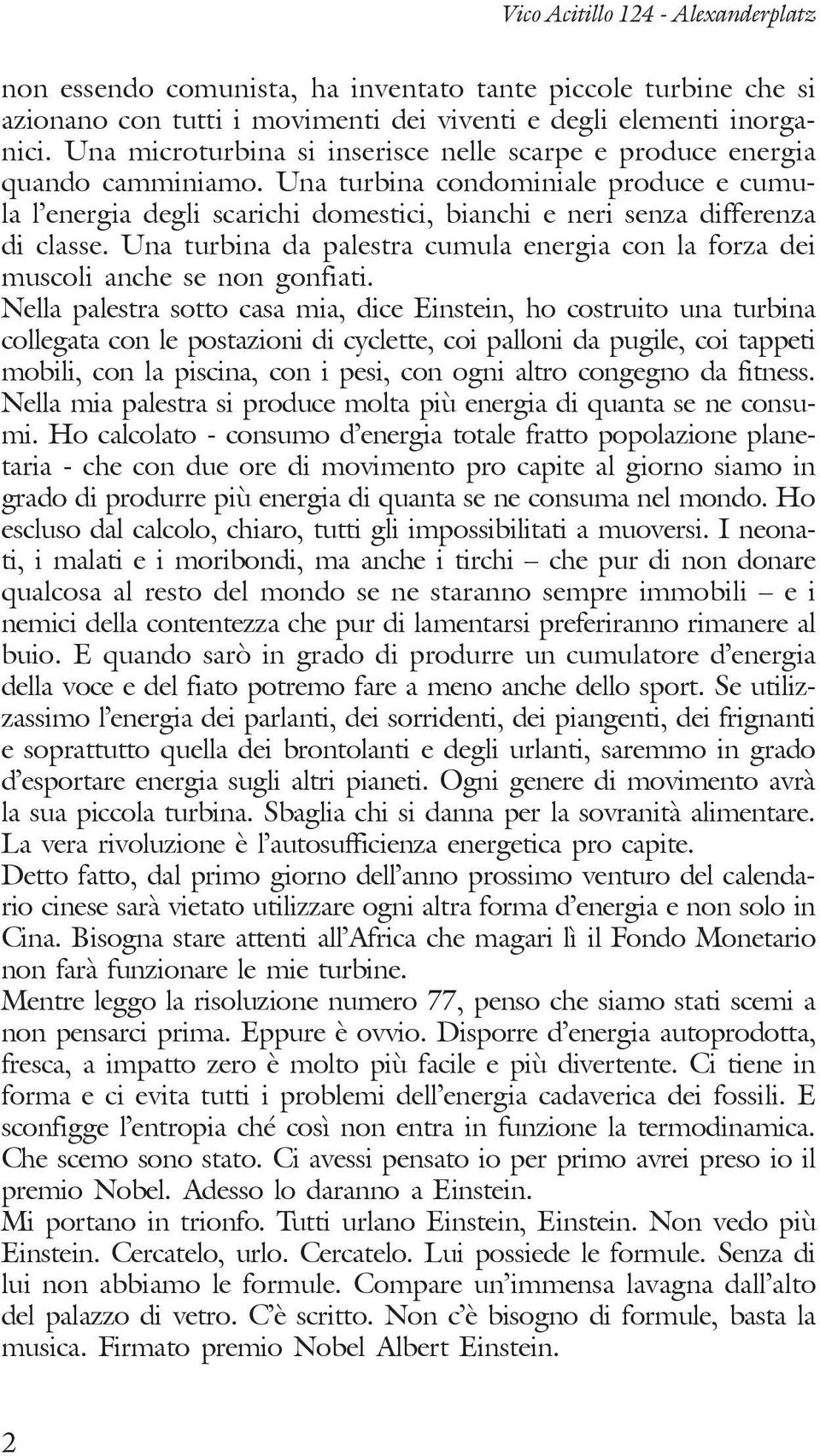 Vico Acitillo 124 - Alexanderplatz

non essendo comunista, ha inventato tante piccole turbine che si azionano con tutti i movimenti dei viventi e degli elementi inorganici. Una microturbina si inserisce nelle scarpe e produce energia quando camminiamo. Una turbina condominiale produce e cumula l'energia degli scarichi domestici, bianchi e neri senza differenza di classe. Una turbina da palestra cumula energia con la forza dei muscoli anche se non gonfiati.
Nella palestra sotto casa mia, dice Einstein, ho costruito una turbina collegata con le postazioni di cyclette, coi palloni da pugile, coi tappeti mobili, con la piscina, con i pesi, con ogni altro congegno da fitness. Nella mia palestra si produce molta più energia di quanta se ne consumi. Ho calcolato - consumo d'energia totale fratto popolazione planetaria - che con due ore di movimento pro capite al giorno siamo in grado di produrre più energia di quanta se ne consuma nel mondo. Ho escluso dal calcolo, chiaro, tutti gli impossibilitati a muoversi. I neonati, i malati e i moribondi, ma anche i tirchi – che pur di non donare qualcosa al resto del mondo se ne staranno sempre immobili – e i nemici della contentezza che pur di lamentarsi preferiranno rimanere al buio. E quando sarò in grado di produrre un cumulatore d'energia della voce e del fiato potremo fare a meno anche dello sport. Se utilizzassimo l'energia dei parlanti, dei sorridenti, dei piangenti, dei frignanti e soprattutto quella dei brontolanti e degli urlanti, saremmo in grado d'esportare energia sugli altri pianeti. Ogni genere di movimento avrà la sua piccola turbina. Sbaglia chi si danna per la sovranità alimentare. La vera rivoluzione è l'autosufficienza energetica pro capite.
Detto fatto, dal primo giorno dell'anno prossimo venturo del calendario cinese sarà vietato utilizzare ogni altra forma d'energia e non solo in Cina. Bisogna stare attenti all'Africa che magari lì il Fondo Monetario non farà funzionare le mie turbine.
Mentre leggo la risoluzione numero 77, penso che siamo stati scemi a non pensarci prima. Eppure è ovvio. Disporre d'energia autoprodotta, fresca, a impatto zero è molto più facile e più divertente. Ci tiene in forma e ci evita tutti i problemi dell'energia cadaverica dei fossili. E sconfigge l'entropia ché così non entra in funzione la termodinamica. Che scemo sono stato. Ci avessi pensato io per primo avrei preso io il premio Nobel. Adesso lo daranno a Einstein.
Mi portano in trionfo. Tutti urlano Einstein, Einstein. Non vedo più Einstein. Cercatelo, urlo. Cercatelo. Lui possiede le formule. Senza di lui non abbiamo le formule. Compare un'immensa lavagna dall'alto del palazzo di vetro. C'è scritto. Non c'è bisogno di formule, basta la musica. Firmato premio Nobel Albert Einstein.

2